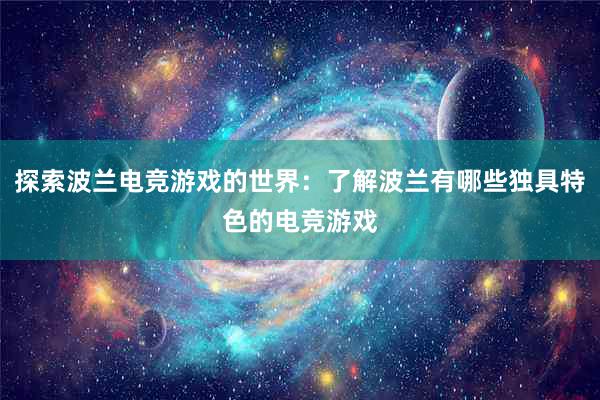 探索波兰电竞游戏的世界：了解波兰有哪些独具特色的电竞游戏